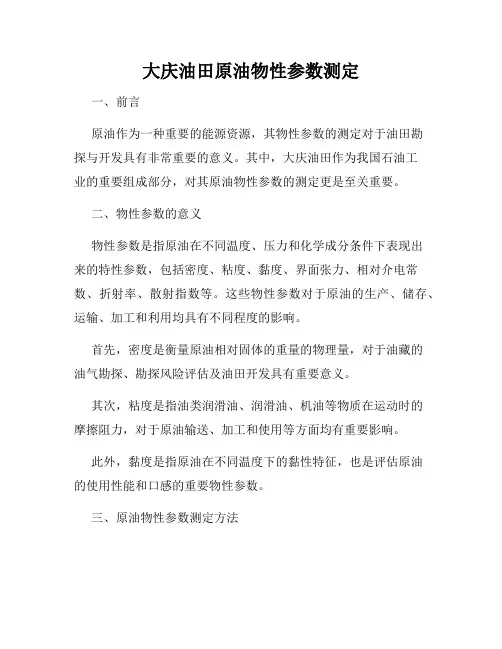 大庆油田原油物性参数测定

一、前言

原油作为一种重要的能源资源，其物性参数的测定对于油田勘探与开发具有非常重要的意义。其中，大庆油田作为我国石油工业的重要组成部分，对其原油物性参数的测定更是至关重要。

二、物性参数的意义

物性参数是指原油在不同温度、压力和化学成分条件下表现出来的特性参数，包括密度、粘度、黏度、界面张力、相对介电常数、折射率、散射指数等。这些物性参数对于原油的生产、储存、运输、加工和利用均具有不同程度的影响。

首先，密度是衡量原油相对固体的重量的物理量，对于油藏的油气勘探、勘探风险评估及油田开发具有重要意义。

其次，粘度是指油类润滑油、润滑油、机油等物质在运动时的摩擦阻力，对于原油输送、加工和使用等方面均有重要影响。

此外，黏度是指原油在不同温度下的黏性特征，也是评估原油的使用性能和口感的重要物性参数。

三、原油物性参数测定方法